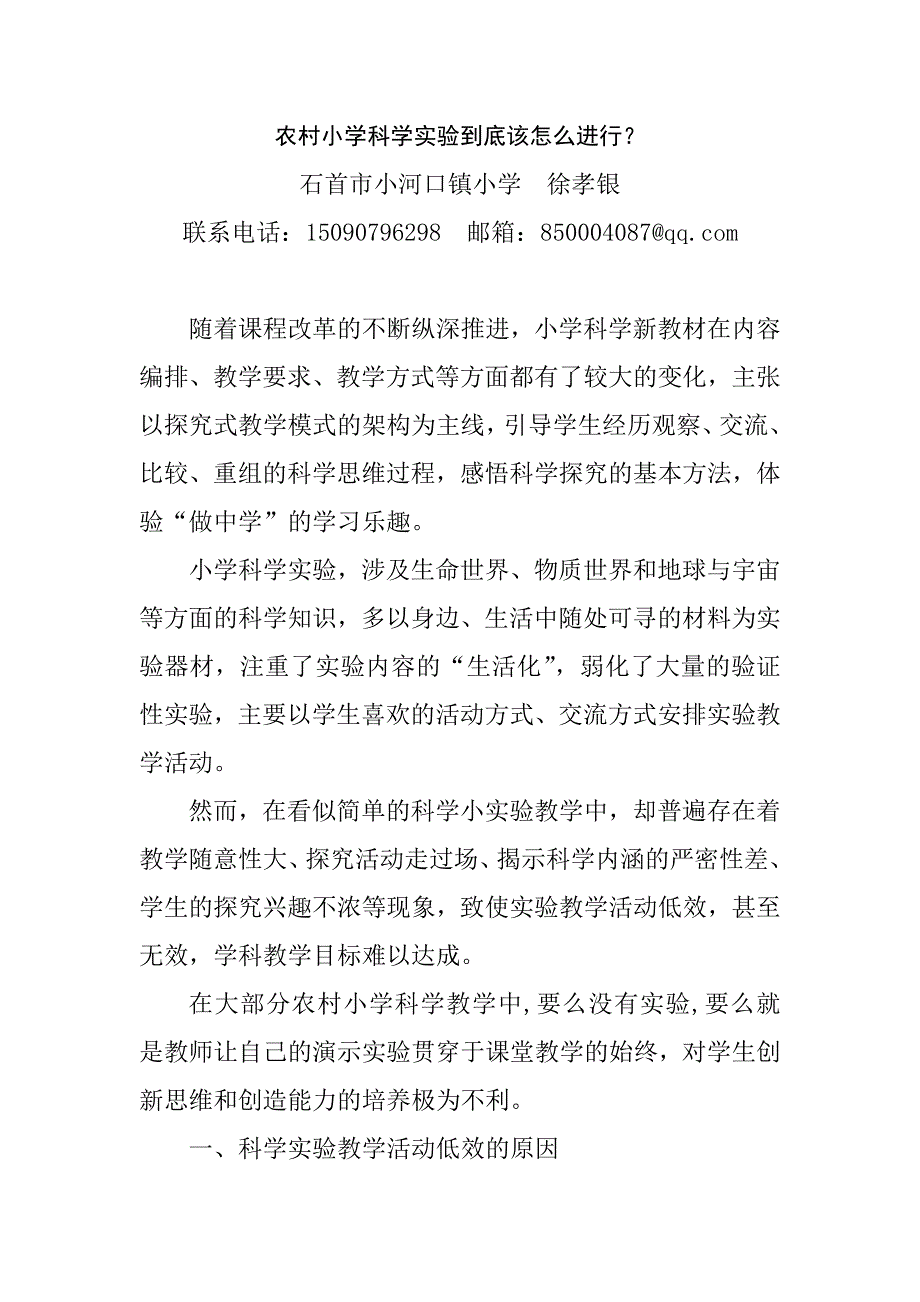 农村小学科学实验到底该怎么进行？

石首市小河口镇小学　徐孝银

联系电话：15090796298　邮箱：850004087@qq.com

随着课程改革的不断纵深推进，小学科学新教材在内容编排、教学要求、教学方式等方面都有了较大的变化，主张以探究式教学模式的架构为主线，引导学生经历观察、交流、比较、重组的科学思维过程，感悟科学探究的基本方法，体验“做中学”的学习乐趣。

小学科学实验，涉及生命世界、物质世界和地球与宇宙等方面的科学知识，多以身边、生活中随处可寻的材料为实验器材，注重了实验内容的“生活化”，弱化了大量的验证性实验，主要以学生喜欢的活动方式、交流方式安排实验教学活动。

然而，在看似简单的科学小实验教学中，却普遍存在着教学随意性大、探究活动走过场、揭示科学内涵的严密性差、学生的探究兴趣不浓等现象，致使实验教学活动低效，甚至无效，学科教学目标难以达成。

在大部分农村小学科学教学中,要么没有实验,要么就是教师让自己的演示实验贯穿于课堂教学的始终，对学生创新思维和创造能力的培养极为不利。

一、科学实验教学活动低效的原因